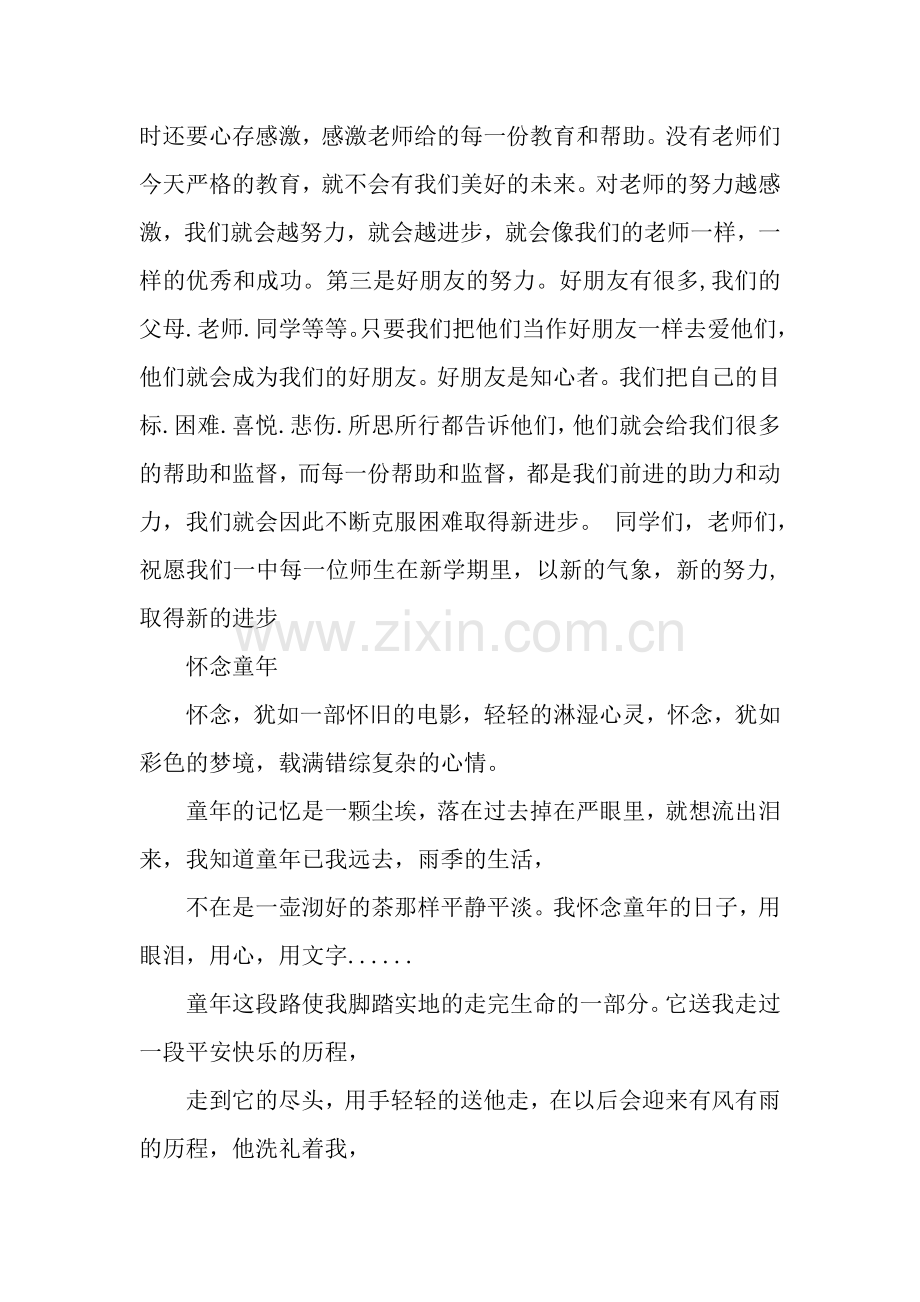 时还要心存感激，感激老师给的每一份教育和帮助。没有老师们今天严格的教育，就不会有我们美好的未来。对老师的努力越感激，我们就会越努力，就会越进步，就会像我们的老师一样，一样的优秀和成功。第三是好朋友的努力。好朋友有很多,我们的父母.老师.同学等等。只要我们把他们当作好朋友一样去爱他们，他们就会成为我们的好朋友。好朋友是知心者。我们把自己的目标.困难.喜悦.悲伤.所思所行都告诉他们，他们就会给我们很多的帮助和监督，而每一份帮助和监督，都是我们前进的助力和动力，我们就会因此不断克服困难取得新进步。 同学们，老师们，祝愿我们一中每一位师生在新学期里，以新的气象，新的努力，取得新的进步

www.zixin.com.cn

怀念童年

怀念，犹如一部怀旧的电影，轻轻的淋湿心灵，怀念，犹如彩色的梦境，载满错综复杂的心情。

童年的记忆是一颗尘埃，落在过去掉在严眼里，就想流出泪来，我知道童年已我远去，雨季的生活，

不在是一壶沏好的茶那样平静平淡。我怀念童年的日子，用眼泪，用心，用文字......

童年这段路使我脚踏实地的走完生命的一部分。它送我走过一段平安快乐的历程，

走到它的尽头，用手轻轻的送他走，在以后会迎来有风有雨的历程，他洗礼着我，